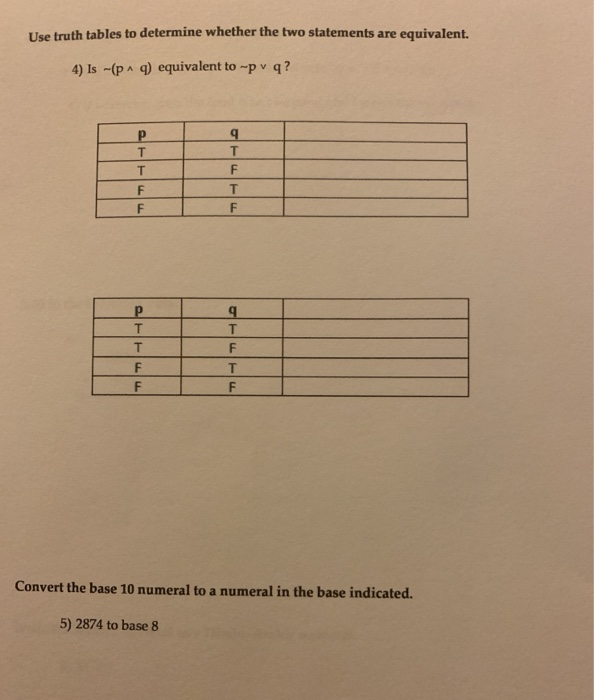 Use truth tables to determine whether the two statements are equivalent.

4) Is $\sim(p \wedge q)$ equivalent to $\sim p \vee q$?

| p | q |  |
|---|---|---|
| T | T |  |
| T | F |  |
| F | T |  |
| F | F |  |

| p | q |  |
|---|---|---|
| T | T |  |
| T | F |  |
| F | T |  |
| F | F |  |

Convert the base 10 numeral to a numeral in the base indicated.

5) 2874 to base 8